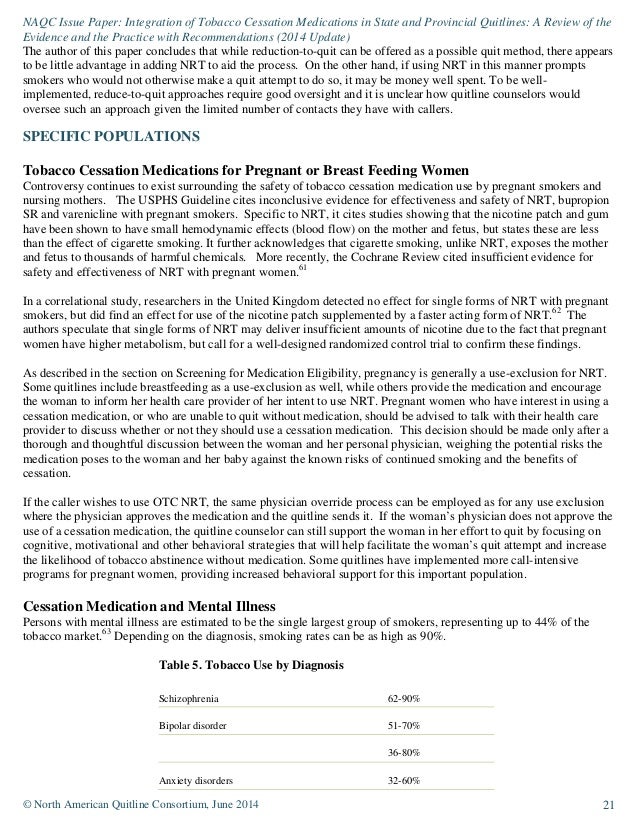 NAQC Issue Paper: Integration of Tobacco Cessation Medications in State and Provincial Quitlines: A Review of the Evidence and the Practice with Recommendations (2014 Update)

The author of this paper concludes that while reduction-to-quit can be offered as a possible quit method, there appears to be little advantage in adding NRT to aid the process. On the other hand, if using NRT in this manner prompts smokers who would not otherwise make a quit attempt to do so, it may be money well spent. To be well-implemented, reduce-to-quit approaches require good oversight and it is unclear how quitline counselors would oversee such an approach given the limited number of contacts they have with callers.

SPECIFIC POPULATIONS

Tobacco Cessation Medications for Pregnant or Breast Feeding Women

Controversy continues to exist surrounding the safety of tobacco cessation medication use by pregnant smokers and nursing mothers. The USPHS Guideline cites inconclusive evidence for effectiveness and safety of NRT, bupropion SR and varenicline with pregnant smokers. Specific to NRT, it cites studies showing that the nicotine patch and gum have been shown to have small hemodynamic effects (blood flow) on the mother and fetus, but states these are less than the effect of cigarette smoking. It further acknowledges that cigarette smoking, unlike NRT, exposes the mother and fetus to thousands of harmful chemicals. More recently, the Cochrane Review cited insufficient evidence for safety and effectiveness of NRT with pregnant women.$^{61}$

In a correlational study, researchers in the United Kingdom detected no effect for single forms of NRT with pregnant smokers, but did find an effect for use of the nicotine patch supplemented by a faster acting form of NRT.$^{62}$ The authors speculate that single forms of NRT may deliver insufficient amounts of nicotine due to the fact that pregnant women have higher metabolism, but call for a well-designed randomized control trial to confirm these findings.

As described in the section on Screening for Medication Eligibility, pregnancy is generally a use-exclusion for NRT. Some quitlines include breastfeeding as a use-exclusion as well, while others provide the medication and encourage the woman to inform her health care provider of her intent to use NRT. Pregnant women who have interest in using a cessation medication, or who are unable to quit without medication, should be advised to talk with their health care provider to discuss whether or not they should use a cessation medication. This decision should be made only after a thorough and thoughtful discussion between the woman and her personal physician, weighing the potential risks the medication poses to the woman and her baby against the known risks of continued smoking and the benefits of cessation.

If the caller wishes to use OTC NRT, the same physician override process can be employed as for any use exclusion where the physician approves the medication and the quitline sends it. If the woman's physician does not approve the use of a cessation medication, the quitline counselor can still support the woman in her effort to quit by focusing on cognitive, motivational and other behavioral strategies that will help facilitate the woman's quit attempt and increase the likelihood of tobacco abstinence without medication. Some quitlines have implemented more call-intensive programs for pregnant women, providing increased behavioral support for this important population.

Cessation Medication and Mental Illness

Persons with mental illness are estimated to be the single largest group of smokers, representing up to 44% of the tobacco market.$^{63}$ Depending on the diagnosis, smoking rates can be as high as 90%.

Table 5. Tobacco Use by Diagnosis

| | |
|---|---|
| Schizophrenia | 62-90% |
| Bipolar disorder | 51-70% |
| | 36-80% |
| Anxiety disorders | 32-60% |

© North American Quitline Consortium, June 2014 21